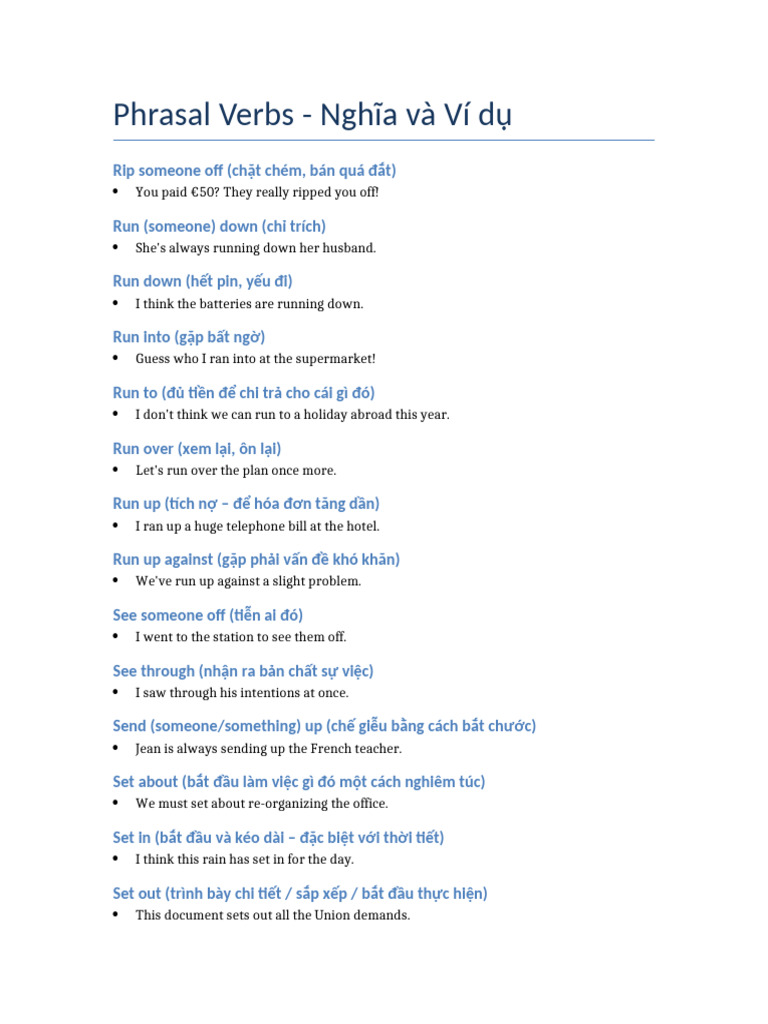 Phrasal Verbs - Nghĩa và Ví dụ

Rip someone off (chặt chém, bán quá đắt)

• You paid €50? They really ripped you off!

Run (someone) down (chỉ trích)

• She's always running down her husband.

Run down (hết pin, yếu đi)

• I think the batteries are running down.

Run into (gặp bất ngờ)

• Guess who I ran into at the supermarket!

Run to (đủ tiền để chi trả cho cái gì đó)

• I don't think we can run to a holiday abroad this year.

Run over (xem lại, ôn lại)

• Let's run over the plan once more.

Run up (tích nợ – để hóa đơn tăng dần)

• I ran up a huge telephone bill at the hotel.

Run up against (gặp phải vấn đề khó khăn)

• We've run up against a slight problem.

See someone off (tiễn ai đó)

• I went to the station to see them off.

See through (nhận ra bản chất sự việc)

• I saw through his intentions at once.

Send (someone/something) up (chế giễu bằng cách bắt chước)

• Jean is always sending up the French teacher.

Set about (bắt đầu làm việc gì đó một cách nghiêm túc)

• We must set about re-organizing the office.

Set in (bắt đầu và kéo dài – đặc biệt với thời tiết)

• I think this rain has set in for the day.

Set out (trình bày chi tiết / sắp xếp / bắt đầu thực hiện)

• This document sets out all the Union demands.